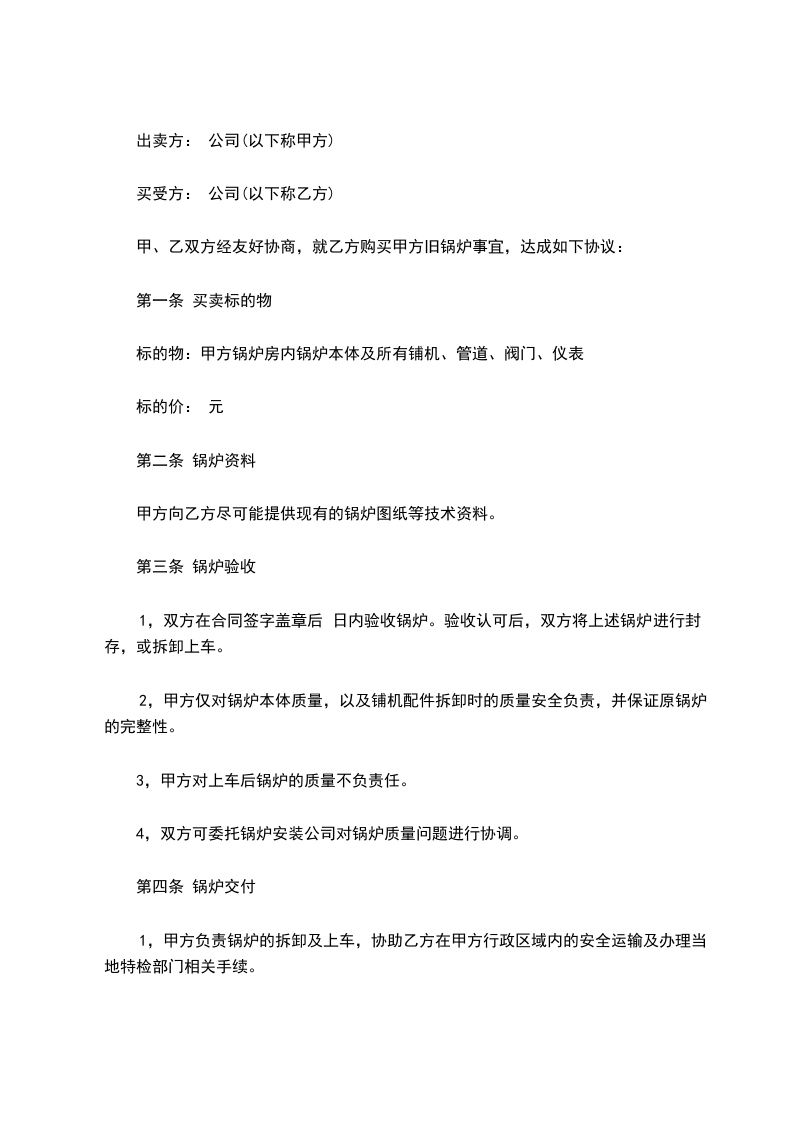 出卖方： 公司(以下称甲方)

买受方： 公司(以下称乙方)

甲、乙双方经友好协商，就乙方购买甲方旧锅炉事宜，达成如下协议：

第一条 买卖标的物

标的物：甲方锅炉房内锅炉本体及所有铺机、管道、阀门、仪表

标的价： 元

第二条 锅炉资料

甲方向乙方尽可能提供现有的锅炉图纸等技术资料。

第三条 锅炉验收

1，双方在合同签字盖章后 日内验收锅炉。验收认可后，双方将上述锅炉进行封存，或拆卸上车。

2，甲方仅对锅炉本体质量，以及铺机配件拆卸时的质量安全负责，并保证原锅炉的完整性。

3，甲方对上车后锅炉的质量不负责任。

4，双方可委托锅炉安装公司对锅炉质量问题进行协调。

第四条 锅炉交付

1，甲方负责锅炉的拆卸及上车，协助乙方在甲方行政区域内的安全运输及办理当地特检部门相关手续。